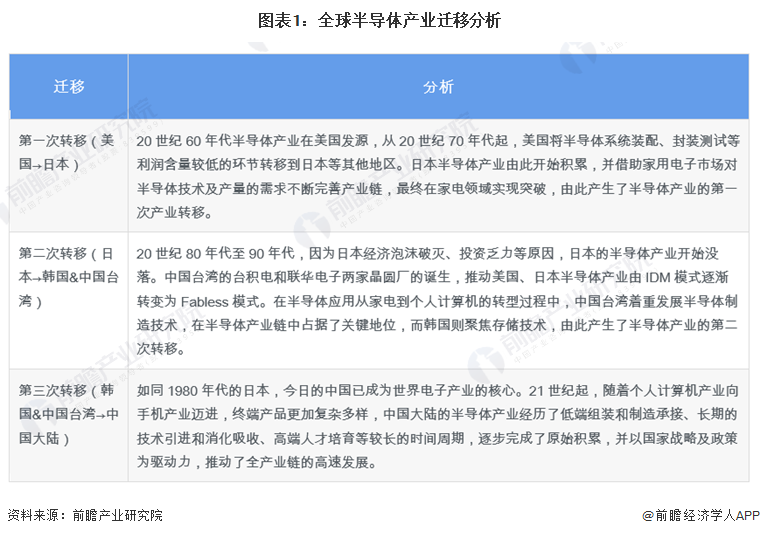 图表1：全球半导体产业迁移分析

| 迁移 | 分析 |
|---|---|
| 第一次转移（美国→日本） | 20 世纪 60 年代半导体产业在美国发源，从 20 世纪 70 年代起，美国将半导体系统装配、封装测试等利润含量较低的环节转移到日本等其他地区。日本半导体产业由此开始积累，并借助家用电子市场对半导体技术及产量的需求不断完善产业链，最终在家电领域实现突破，由此产生了半导体产业的第一次产业转移。 |
| 第二次转移（日本→韩国&中国台湾） | 20 世纪 80 年代至 90 年代，因为日本经济泡沫破灭、投资乏力等原因，日本的半导体产业开始没落。中国台湾的台积电和联华电子两家晶圆厂的诞生，推动美国、日本半导体产业由 IDM 模式逐渐转变为 Fabless 模式。在半导体应用从家电到个人计算机的转型过程中，中国台湾着重发展半导体制造技术，在半导体产业链中占据了关键地位，而韩国则聚焦存储技术，由此产生了半导体产业的第二次转移。 |
| 第三次转移（韩国&中国台湾→中国大陆） | 如同 1980 年代的日本，今日的中国已成为世界电子产业的核心。21 世纪起，随着个人计算机产业向手机产业迈进，终端产品更加复杂多样，中国大陆的半导体产业经历了低端组装和制造承接、长期的技术引进和消化吸收、高端人才培育等较长的时间周期，逐步完成了原始积累，并以国家战略及政策为驱动力，推动了全产业链的高速发展。 |

资料来源：前瞻产业研究院

@前瞻经济学人APP